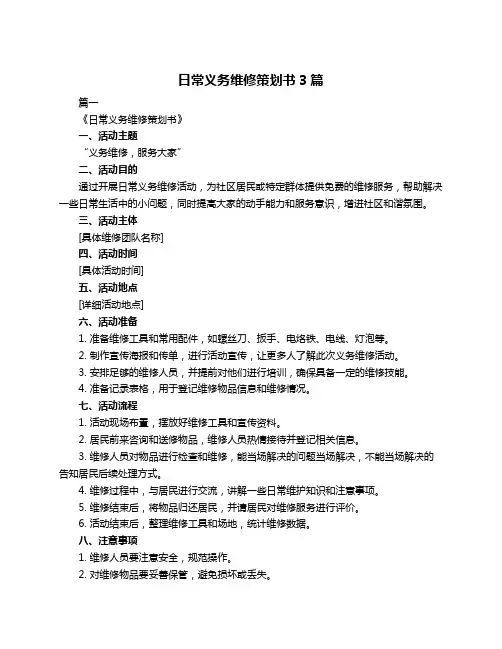 日常义务维修策划书 3 篇

篇一

《日常义务维修策划书》

一、活动主题

“义务维修，服务大家”

二、活动目的

通过开展日常义务维修活动，为社区居民或特定群体提供免费的维修服务，帮助解决一些日常生活中的小问题，同时提高大家的动手能力和服务意识，增进社区和谐氛围。

三、活动主体

[具体维修团队名称]

四、活动时间

[具体活动时间]

五、活动地点

[详细活动地点]

六、活动准备

1. 准备维修工具和常用配件，如螺丝刀、扳手、电烙铁、电线、灯泡等。

2. 制作宣传海报和传单，进行活动宣传，让更多人了解此次义务维修活动。

3. 安排足够的维修人员，并提前对他们进行培训，确保具备一定的维修技能。

4. 准备记录表格，用于登记维修物品信息和维修情况。

七、活动流程

1. 活动现场布置，摆放好维修工具和宣传资料。

2. 居民前来咨询和送修物品，维修人员热情接待并登记相关信息。

3. 维修人员对物品进行检查和维修，能当场解决的问题当场解决，不能当场解决的告知居民后续处理方式。

4. 维修过程中，与居民进行交流，讲解一些日常维护知识和注意事项。

5. 维修结束后，将物品归还居民，并请居民对维修服务进行评价。

6. 活动结束后，整理维修工具和场地，统计维修数据。

八、注意事项

1. 维修人员要注意安全，规范操作。

2. 对维修物品要妥善保管，避免损坏或丢失。